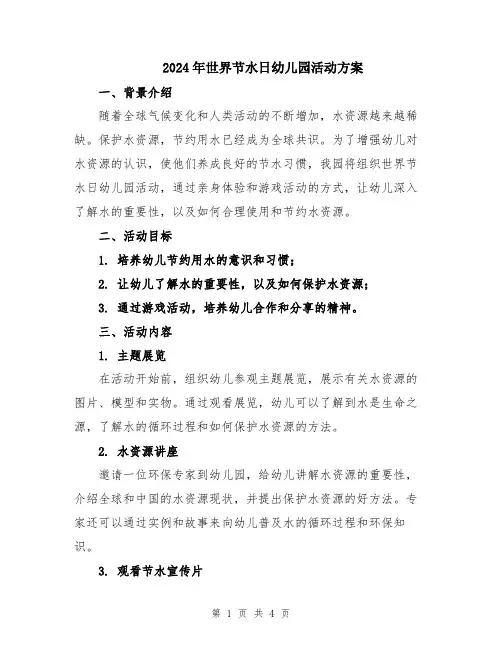 2024年世界节水日幼儿园活动方案

一、背景介绍

随着全球气候变化和人类活动的不断增加，水资源越来越稀缺。保护水资源，节约用水已经成为全球共识。为了增强幼儿对水资源的认识，使他们养成良好的节水习惯，我园将组织世界节水日幼儿园活动，通过亲身体验和游戏活动的方式，让幼儿深入了解水的重要性，以及如何合理使用和节约水资源。

二、活动目标

1. 培养幼儿节约用水的意识和习惯；

2. 让幼儿了解水的重要性，以及如何保护水资源；

3. 通过游戏活动，培养幼儿合作和分享的精神。

三、活动内容

1. 主题展览

在活动开始前，组织幼儿参观主题展览，展示有关水资源的图片、模型和实物。通过观看展览，幼儿可以了解到水是生命之源，了解水的循环过程和如何保护水资源的方法。

2. 水资源讲座

邀请一位环保专家到幼儿园，给幼儿讲解水资源的重要性，介绍全球和中国的水资源现状，并提出保护水资源的好方法。专家还可以通过实例和故事来向幼儿普及水的循环过程和环保知识。

3. 观看节水宣传片

第 1 页 共 4 页